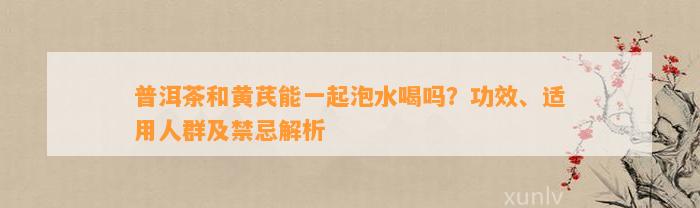 普洱茶和黄芪能一起泡水喝吗？功效、适用人群及禁忌解析

xunlv